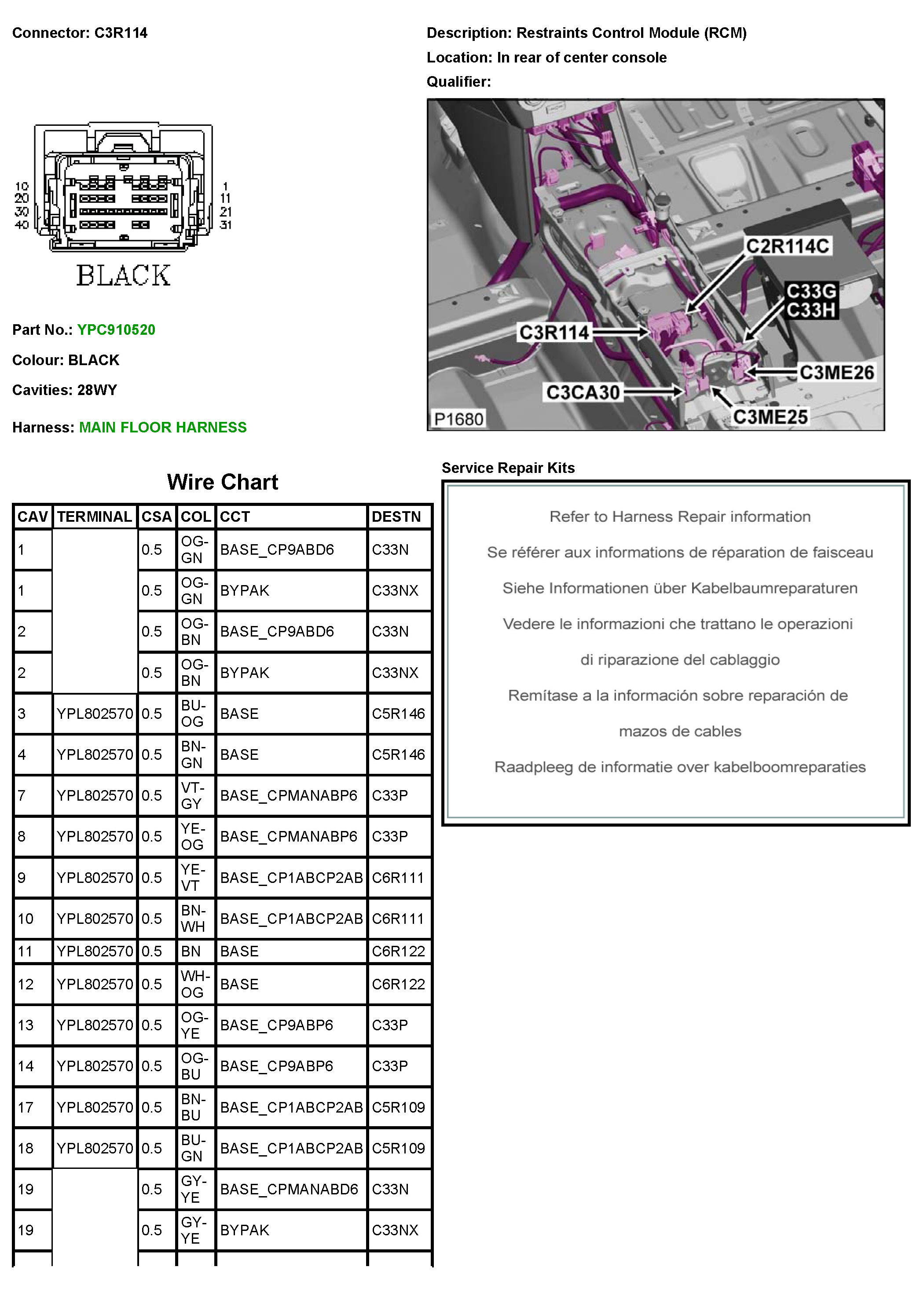 Connector: C3R114

10
20
30
40

1
11
21
31

BLACK

Part No.: YPC910520

Colour: BLACK

Cavities: 28WY

Harness: MAIN FLOOR HARNESS

Description: Restraints Control Module (RCM)

Location: In rear of center console

Qualifier:

C2R114C
C33G
C33H
C3R114
C3ME26
C3CA30
C3ME25
P1680

Wire Chart

| CAV | TERMINAL | CSA | COL | CCT | DESTN |
|---|---|---|---|---|---|
| 1 | | 0.5 | OG-GN | BASE_CP9ABD6 | C33N |
| 1 | | 0.5 | OG-GN | BYPAK | C33NX |
| 2 | | 0.5 | OG-BN | BASE_CP9ABD6 | C33N |
| 2 | | 0.5 | OG-BN | BYPAK | C33NX |
| 3 | YPL802570 | 0.5 | BU-OG | BASE | C5R146 |
| 4 | YPL802570 | 0.5 | BN-GN | BASE | C5R146 |
| 7 | YPL802570 | 0.5 | VT-GY | BASE_CPMANABP6 | C33P |
| 8 | YPL802570 | 0.5 | YE-OG | BASE_CPMANABP6 | C33P |
| 9 | YPL802570 | 0.5 | YE-VT | BASE_CP1ABCP2AB | C6R111 |
| 10 | YPL802570 | 0.5 | BN-WH | BASE_CP1ABCP2AB | C6R111 |
| 11 | YPL802570 | 0.5 | BN | BASE | C6R122 |
| 12 | YPL802570 | 0.5 | WH-OG | BASE | C6R122 |
| 13 | YPL802570 | 0.5 | OG-YE | BASE_CP9ABP6 | C33P |
| 14 | YPL802570 | 0.5 | OG-BU | BASE_CP9ABP6 | C33P |
| 17 | YPL802570 | 0.5 | BN-BU | BASE_CP1ABCP2AB | C5R109 |
| 18 | YPL802570 | 0.5 | BU-GN | BASE_CP1ABCP2AB | C5R109 |
| 19 | | 0.5 | GY-YE | BASE_CPMANABD6 | C33N |
| 19 | | 0.5 | GY-YE | BYPAK | C33NX |

Service Repair Kits

Refer to Harness Repair information

Se référer aux informations de réparation de faisceau

Siehe Informationen über Kabelbaumreparaturen

Vedere le informazioni che trattano le operazioni

di riparazione del cablaggio

Remítase a la información sobre reparación de

mazos de cables

Raadpleeg de informatie over kabelboomreparaties